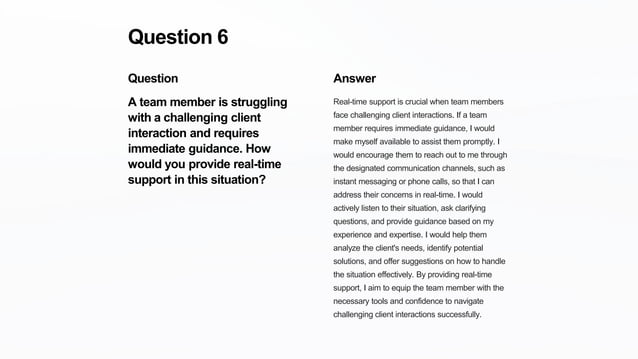 Question 6

Question

A team member is struggling with a challenging client interaction and requires immediate guidance. How would you provide real-time support in this situation?

Answer

Real-time support is crucial when team members face challenging client interactions. If a team member requires immediate guidance, I would make myself available to assist them promptly. I would encourage them to reach out to me through the designated communication channels, such as instant messaging or phone calls, so that I can address their concerns in real-time. I would actively listen to their situation, ask clarifying questions, and provide guidance based on my experience and expertise. I would help them analyze the client's needs, identify potential solutions, and offer suggestions on how to handle the situation effectively. By providing real-time support, I aim to equip the team member with the necessary tools and confidence to navigate challenging client interactions successfully.